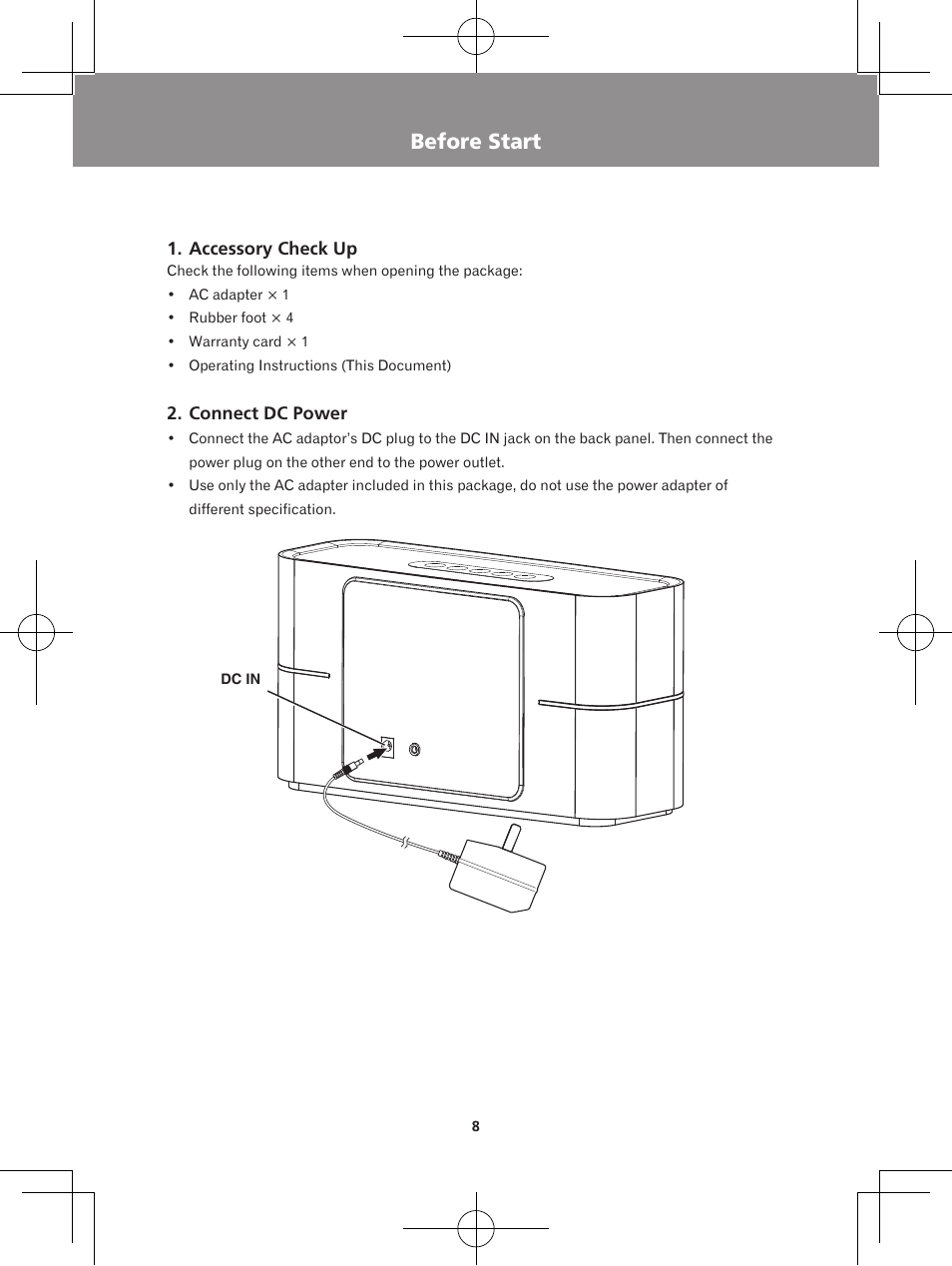 Before Start

1. Accessory Check Up
Check the following items when opening the package:
• AC adapter × 1
• Rubber foot × 4
• Warranty card × 1
• Operating Instructions (This Document)

2. Connect DC Power
• Connect the AC adaptor's DC plug to the DC IN jack on the back panel. Then connect the power plug on the other end to the power outlet.
• Use only the AC adapter included in this package, do not use the power adapter of different specification.

DC IN

8